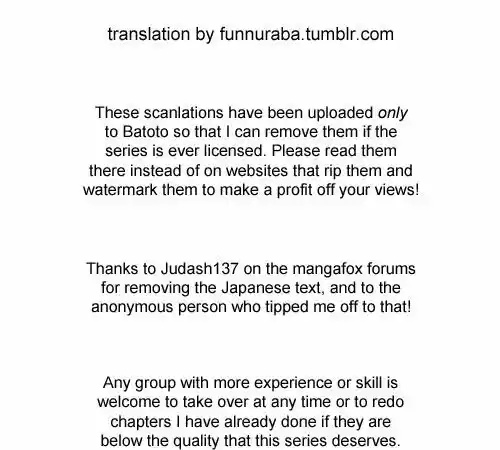 translation by funnuraba.tumblr.com

These scanlations have been uploaded only to Batoto so that I can remove them if the series is ever licensed. Please read them there instead of on websites that rip them and watermark them to make a profit off your views!

Thanks to Judash137 on the mangafox forums for removing the Japanese text, and to the anonymous person who tipped me off to that!

Any group with more experience or skill is welcome to take over at any time or to redo chapters I have already done if they are below the quality that this series deserves.